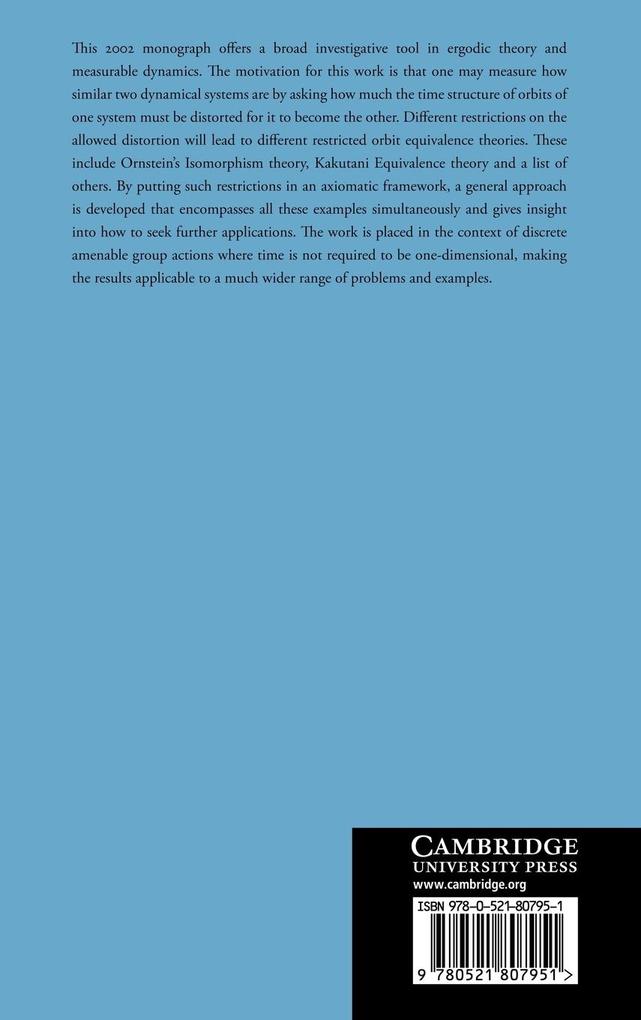 This 2002 monograph offers a broad investigative tool in ergodic theory and measurable dynamics. The motivation for this work is that one may measure how similar two dynamical systems are by asking how much the time structure of orbits of one system must be distorted for it to become the other. Different restrictions on the allowed distortion will lead to different restricted orbit equivalence theories. These include Ornstein's Isomorphism theory, Kakutani Equivalence theory and a list of others. By putting such restrictions in an axiomatic framework, a general approach is developed that encompasses all these examples simultaneously and gives insight into how to seek further applications. The work is placed in the context of discrete amenable group actions where time is not required to be one-dimensional, making the results applicable to a much wider range of problems and examples.

CAMBRIDGE
UNIVERSITY PRESS
www.cambridge.org

ISBN 978-0-521-80795-1

9 780521 807951 >